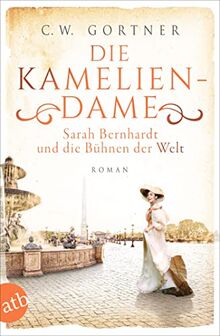 C.W. GORTNER

DIE KAMELIEN-DAME

Sarah Bernhardt und die Bühnen der Welt

ROMAN

atb